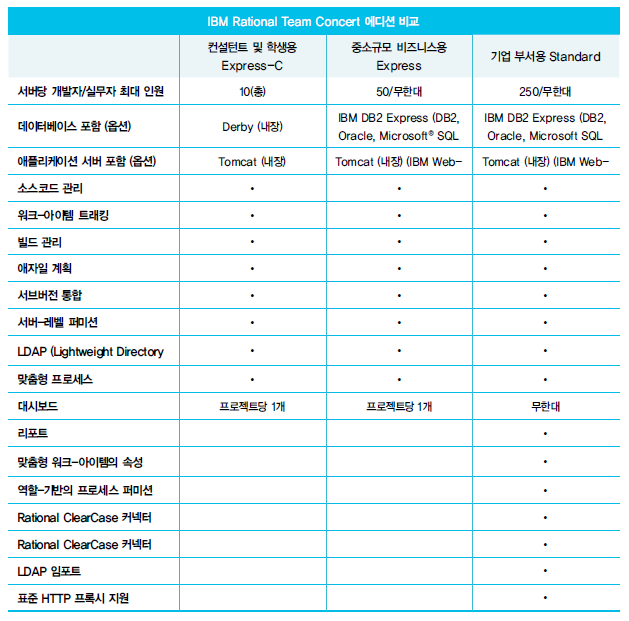 IBM Rational Team Concert 에디션 비교

| | 컨설턴트 및 학생용 Express-C | 중소규모 비즈니스용 Express | 기업 부서용 Standard |
|---|---|---|---|
| 서버당 개발자/실무자 최대 인원 | 10(총) | 50/무한대 | 250/무한대 |
| 데이터베이스 포함 (옵션) | Derby (내장) | IBM DB2 Express (DB2, Oracle, Microsoft® SQL | IBM DB2 Express (DB2, Oracle, Microsoft SQL |
| 애플리케이션 서버 포함 (옵션) | Tomcat (내장) | Tomcat (내장) (IBM Web- | Tomcat (내장) (IBM Web- |
| 소스코드 관리 | • | • | • |
| 워크-아이템 트래킹 | • | • | • |
| 빌드 관리 | • | • | • |
| 애자일 계획 | • | • | • |
| 서브버전 통합 | • | • | • |
| 서버-레벨 퍼미션 | • | • | • |
| LDAP (Lightweight Directory | • | • | • |
| 맞춤형 프로세스 | • | • | • |
| 대시보드 | 프로젝트당 1개 | 프로젝트당 1개 | 무한대 |
| 리포트 | | | • |
| 맞춤형 워크-아이템의 속성 | | | • |
| 역할-기반의 프로세스 퍼미션 | | | • |
| Rational ClearCase 커넥터 | | | • |
| Rational ClearCase 커넥터 | | | • |
| LDAP 임포트 | | | • |
| 표준 HTTP 프록시 지원 | | | • |